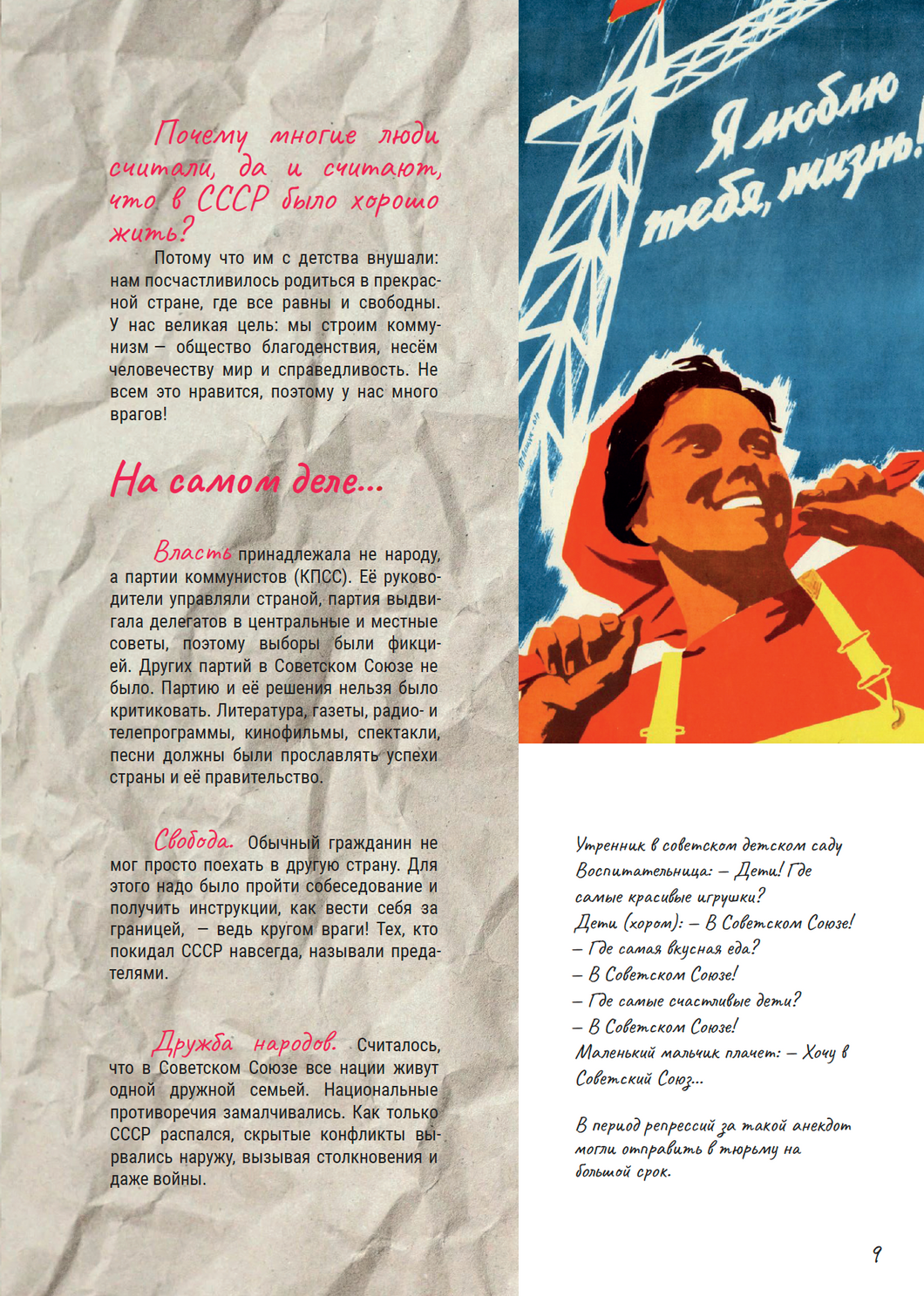 Почему многие люди считали, да и считают, что в СССР было хорошо жить?

Потому что им с детства внушали: нам посчастливилось родиться в прекрасной стране, где все равны и свободны. У нас великая цель: мы строим коммунизм — общество благоденствия, несём человечеству мир и справедливость. Не всем это нравится, поэтому у нас много врагов!

На самом деле...

Власть принадлежала не народу, а партии коммунистов (КПСС). Её руководители управляли страной, партия выдвигала делегатов в центральные и местные советы, поэтому выборы были фикцией. Других партий в Советском Союзе не было. Партию и её решения нельзя было критиковать. Литература, газеты, радио- и телепрограммы, кинофильмы, спектакли, песни должны были прославлять успехи страны и её правительство.

Свобода. Обычный гражданин не мог просто поехать в другую страну. Для этого надо было пройти собеседование и получить инструкции, как вести себя за границей, — ведь кругом враги! Тех, кто покидал СССР навсегда, называли предателями.

Дружба народов. Считалось, что в Советском Союзе все нации живут одной дружной семьей. Национальные противоречия замалчивались. Как только СССР распался, скрытые конфликты вырвались наружу, вызывая столкновения и даже войны.

Я люблю тебя, жизнь!

Утренник в советском детском саду
Воспитательница: — Дети! Где самые красивые игрушки?
Дети (хором): — В Советском Союзе!
— Где самая вкусная еда?
— В Советском Союзе!
— Где самые счастливые дети?
— В Советском Союзе!
Маленький мальчик плачет: — Хочу в Советский Союз...

В период репрессий за такой анекдот могли отправить в тюрьму на большой срок.

9